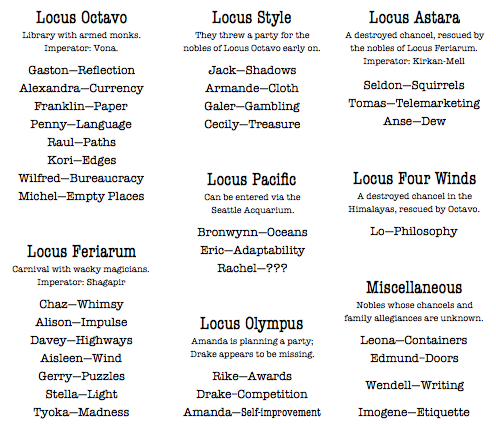 Locus Octavo
Library with armed monks.
Imperator: Vona.

Gaston—Reflection
Alexandra—Currency
Franklin—Paper
Penny—Language
Raul—Paths
Kori—Edges
Wilfred—Bureaucracy
Michel—Empty Places

Locus Feriarum
Carnival with wacky magicians.
Imperator: Shagapir

Chaz—Whimsy
Alison—Impulse
Davey—Highways
Aisleen—Wind
Gerry—Puzzles
Stella—Light
Tyoka—Madness

Locus Style
They threw a party for the nobles of Locus Octavo early on.

Jack—Shadows
Armande—Cloth
Galer—Gambling
Cecily—Treasure

Locus Pacific
Can be entered via the Seattle Acquarium.

Bronwynn—Oceans
Eric—Adaptability
Rachel—???

Locus Olympus
Amanda is planning a party; Drake appears to be missing.

Rike—Awards
Drake-Competition
Amanda—Self-improvement

Locus Astara
A destroyed chancel, rescued by the nobles of Locus Feriarum.
Imperator: Kirkan-Mell

Seldon—Squirrels
Tomas—Telemarketing
Anse—Dew

Locus Four Winds
A destroyed chancel in the Himalayas, rescued by Octavo.

Lo—Philosophy

Miscellaneous
Nobles whose chancels and family allegiances are unknown.

Leona—Containers
Edmund-Doors
Wendell—Writing
Imogene—Etiquette